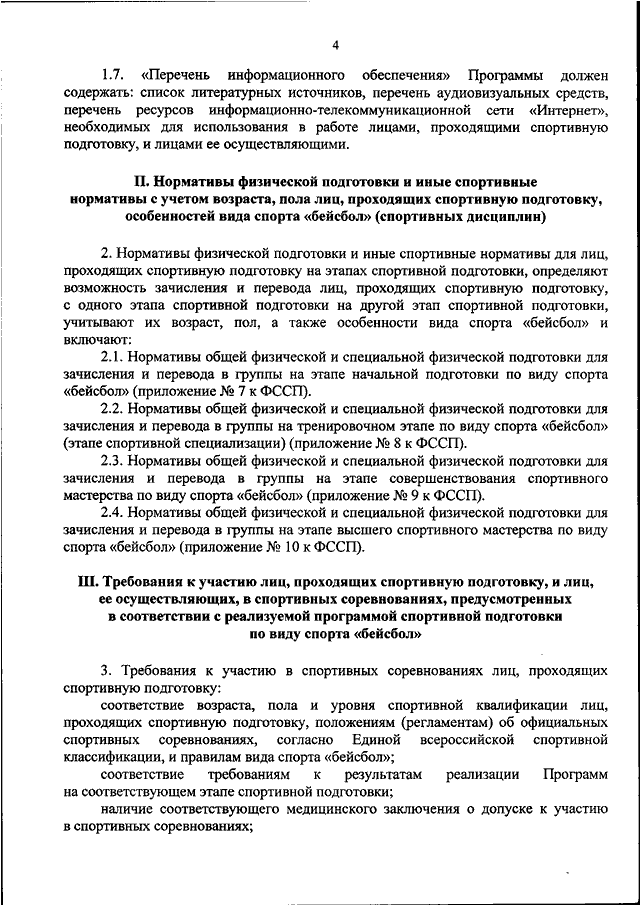 4

1.7. «Перечень информационного обеспечения» Программы должен содержать: список литературных источников, перечень аудиовизуальных средств, перечень ресурсов информационно-телекоммуникационной сети «Интернет», необходимых для использования в работе лицами, проходящими спортивную подготовку, и лицами ее осуществляющими.

II. Нормативы физической подготовки и иные спортивные нормативы с учетом возраста, пола лиц, проходящих спортивную подготовку, особенностей вида спорта «бейсбол» (спортивных дисциплин)

2. Нормативы физической подготовки и иные спортивные нормативы для лиц, проходящих спортивную подготовку на этапах спортивной подготовки, определяют возможность зачисления и перевода лиц, проходящих спортивную подготовку, с одного этапа спортивной подготовки на другой этап спортивной подготовки, учитывают их возраст, пол, а также особенности вида спорта «бейсбол» и включают:

2.1. Нормативы общей физической и специальной физической подготовки для зачисления и перевода в группы на этапе начальной подготовки по виду спорта «бейсбол» (приложение № 7 к ФССП).

2.2. Нормативы общей физической и специальной физической подготовки для зачисления и перевода в группы на тренировочном этапе по виду спорта «бейсбол» (этапе спортивной специализации) (приложение № 8 к ФССП).

2.3. Нормативы общей физической и специальной физической подготовки для зачисления и перевода в группы на этапе совершенствования спортивного мастерства по виду спорта «бейсбол» (приложение № 9 к ФССП).

2.4. Нормативы общей физической и специальной физической подготовки для зачисления и перевода в группы на этапе высшего спортивного мастерства по виду спорта «бейсбол» (приложение № 10 к ФССП).

III. Требования к участию лиц, проходящих спортивную подготовку, и лиц, ее осуществляющих, в спортивных соревнованиях, предусмотренных в соответствии с реализуемой программой спортивной подготовки по виду спорта «бейсбол»

3. Требования к участию в спортивных соревнованиях лиц, проходящих спортивную подготовку:

соответствие возраста, пола и уровня спортивной квалификации лиц, проходящих спортивную подготовку, положениям (регламентам) об официальных спортивных соревнованиях, согласно Единой всероссийской спортивной классификации, и правилам вида спорта «бейсбол»;

соответствие требованиям к результатам реализации Программ на соответствующем этапе спортивной подготовки;

наличие соответствующего медицинского заключения о допуске к участию в спортивных соревнованиях;